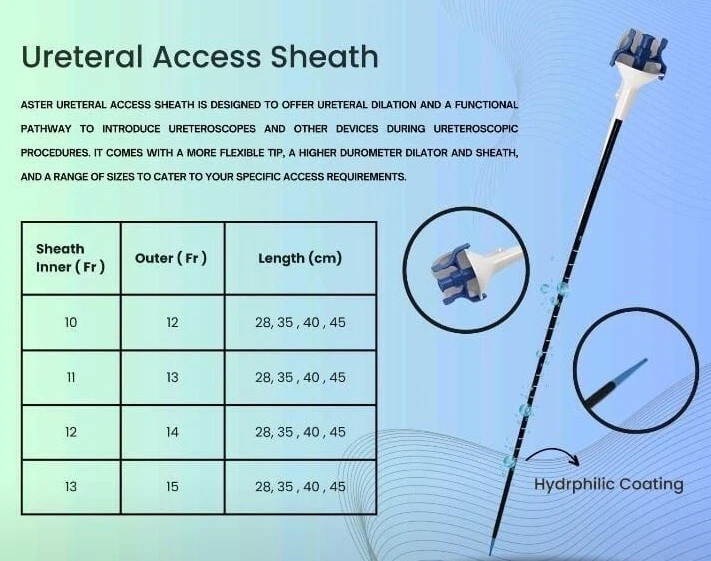 Ureteral Access Sheath

ASTER URETERAL ACCESS SHEATH IS DESIGNED TO OFFER URETERAL DILATION AND A FUNCTIONAL PATHWAY TO INTRODUCE URETEROSCOPES AND OTHER DEVICES DURING URETEROSCOPIC PROCEDURES. IT COMES WITH A MORE FLEXIBLE TIP, A HIGHER DUROMETER DILATOR AND SHEATH, AND A RANGE OF SIZES TO CATER TO YOUR SPECIFIC ACCESS REQUIREMENTS.

| Sheath Inner ( Fr ) | Outer ( Fr ) | Length (cm) |
|---|---|---|
| 10 | 12 | 28, 35 , 40 , 45 |
| 11 | 13 | 28, 35 , 40 , 45 |
| 12 | 14 | 28, 35 , 40 , 45 |
| 13 | 15 | 28, 35 , 40 , 45 |

Hydrphilic Coating